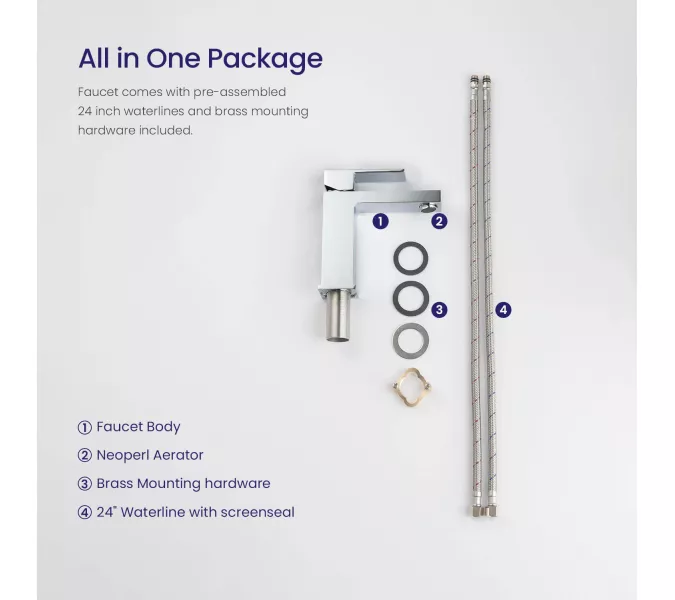 All in One Package

Faucet comes with pre-assembled 24 inch waterlines and brass mounting hardware included.

1

2

3

4

① Faucet Body

② Neoperl Aerator

③ Brass Mounting hardware

④ 24" Waterline with screenseal